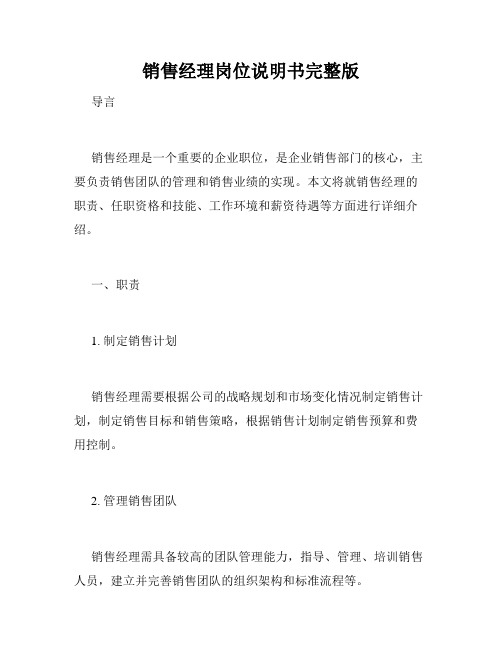 销售经理岗位说明书完整版

导言

销售经理是一个重要的企业职位，是企业销售部门的核心，主要负责销售团队的管理和销售业绩的实现。本文将就销售经理的职责、任职资格和技能、工作环境和薪资待遇等方面进行详细介绍。

一、职责

1. 制定销售计划

销售经理需要根据公司的战略规划和市场变化情况制定销售计划，制定销售目标和销售策略，根据销售计划制定销售预算和费用控制。

2. 管理销售团队

销售经理需具备较高的团队管理能力，指导、管理、培训销售人员，建立并完善销售团队的组织架构和标准流程等。